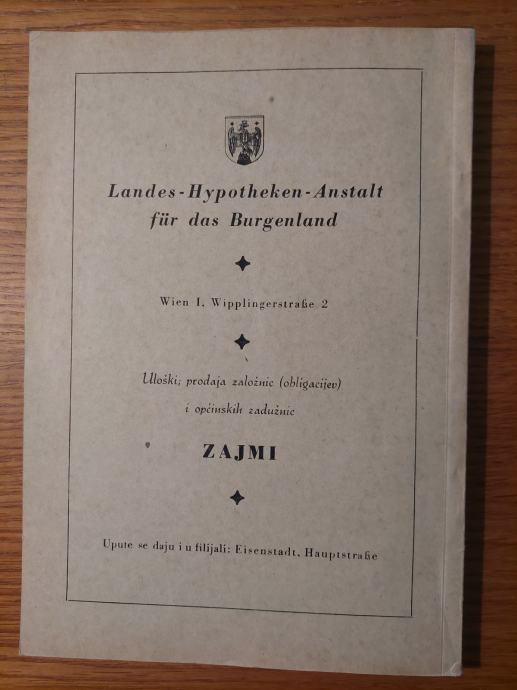 Landes-Hypotheken-Anstalt
für das Burgenland

Wien I. Wipplingerstraße 2

Uloški; prodaja založnic (obligacijev)
i općinskih zadužnic

ZAJMI

Upute se daju i u filijali: Eisenstadt, Hauptstraße